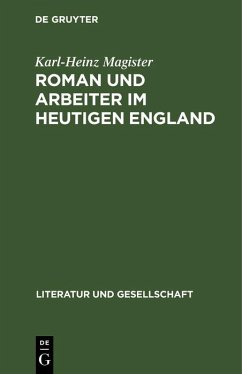 DE GRUYTER

Karl-Heinz Magister

ROMAN UND ARBEITER IM HEUTIGEN ENGLAND

LITERATUR UND GESELLSCHAFT

DE
G